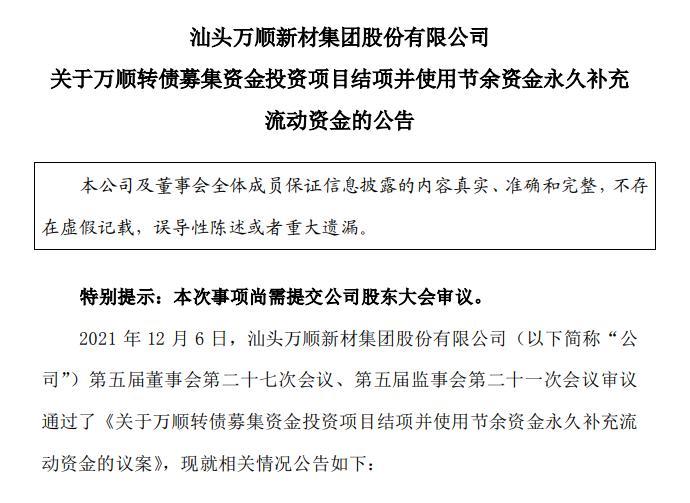 汕头万顺新材集团股份有限公司

关于万顺转债募集资金投资项目结项并使用节余资金永久补充流动资金的公告

本公司及董事会全体成员保证信息披露的内容真实、准确和完整，不存在虚假记载，误导性陈述或者重大遗漏。

特别提示：本次事项尚需提交公司股东大会审议。

2021 年 12 月 6 日，汕头万顺新材集团股份有限公司（以下简称“公司”）第五届董事会第二十七次会议、第五届监事会第二十一次会议审议通过了《关于万顺转债募集资金投资项目结项并使用节余资金永久补充流动资金的议案》，现就相关情况公告如下：